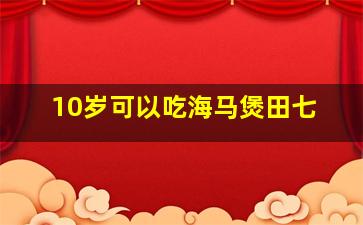 10岁可以吃海马煲田七